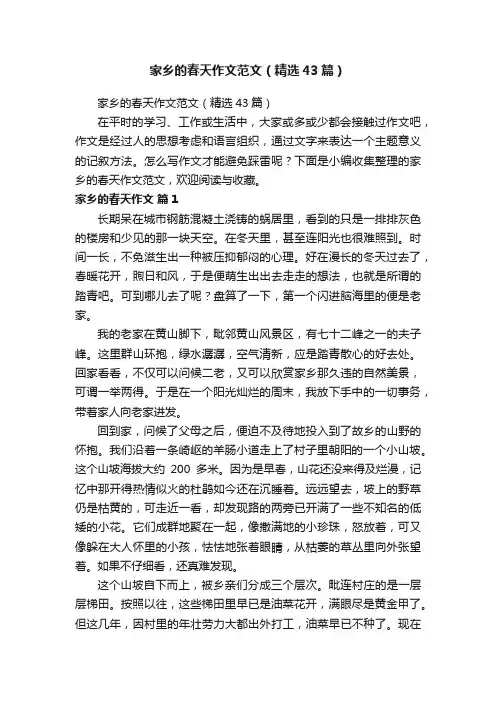 家乡的春天作文范文（精选43篇）

家乡的春天作文范文（精选43篇）

在平时的学习、工作或生活中，大家或多或少都会接触过作文吧，作文是经过人的思想考虑和语言组织，通过文字来表达一个主题意义的记叙方法。怎么写作文才能避免踩雷呢？下面是小编收集整理的家乡的春天作文范文，欢迎阅读与收藏。

家乡的春天作文 篇1

长期呆在城市钢筋混凝土浇铸的蜗居里，看到的只是一排排灰色的楼房和少见的那一块天空。在冬天里，甚至连阳光也很难照到。时间一长，不免滋生出一种被压抑郁闷的心理。好在漫长的冬天过去了，春暖花开，煦日和风，于是便萌生出出去走走的想法，也就是所谓的踏青吧。可到哪儿去了呢？盘算了一下，第一个闪进脑海里的便是老家。

我的老家在黄山脚下，毗邻黄山风景区，有七十二峰之一的夫子峰。这里群山环抱，绿水潺潺，空气清新，应是踏青散心的好去处。回家看看，不仅可以问候二老，又可以欣赏家乡那久违的自然美景，可谓一举两得。于是在一个阳光灿烂的周末，我放下手中的一切事务，带着家人向老家进发。

回到家，问候了父母之后，便迫不及待地投入到了故乡的山野的怀抱。我们沿着一条崎岖的羊肠小道走上了村子里朝阳的一个小山坡。这个山坡海拔大约 200 多米。因为是早春，山花还没来得及烂漫，记忆中那开得热情似火的杜鹃如今还在沉睡着。远远望去，坡上的野草仍是枯黄的，可走近一看，却发现路的两旁已开满了一些不知名的低矮的小花。它们成群地聚在一起，像撒满地的小珍珠，怒放着，可又像躲在大人怀里的小孩，怯怯地张着眼睛，从枯萎的草丛里向外张望着。如果不仔细看，还真难发现。

这个山坡自下而上，被乡亲们分成三个层次。毗连村庄的是一层层梯田。按照以往，这些梯田里早已是油菜花开，满眼尽是黄金甲了。但这几年，因村里的年壮劳力大都出外打工，油菜早已不种了。现在